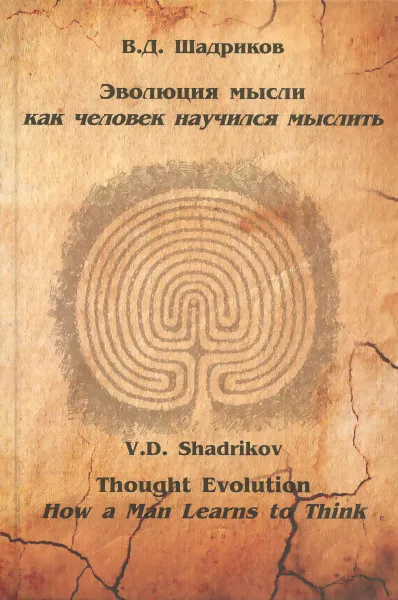 В.Д. Шадриков

Эволюция мысли
как человек научился мыслить

V.D. Shadrikov

Thought Evolution
How a Man Learns to Think